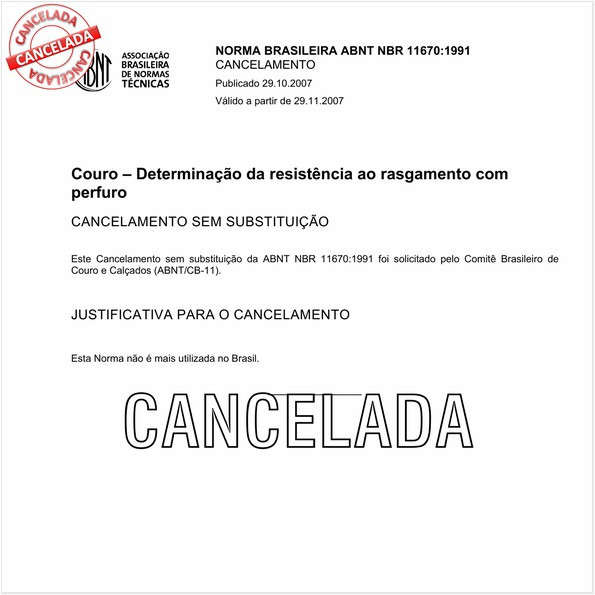 CANCELADA
CANCELADA
CANCELADA

ABNT
ASSOCIAÇÃO BRASILEIRA DE NORMAS TÉCNICAS

NORMA BRASILEIRA ABNT NBR 11670:1991
CANCELAMENTO
Publicado 29.10.2007
Válido a partir de 29.11.2007

Couro – Determinação da resistência ao rasgamento com perfuro

CANCELAMENTO SEM SUBSTITUIÇÃO

Este Cancelamento sem substituição da ABNT NBR 11670:1991 foi solicitado pelo Comitê Brasileiro de Couro e Calçados (ABNT/CB-11).

JUSTIFICATIVA PARA O CANCELAMENTO

Esta Norma não é mais utilizada no Brasil.

CANCELADA